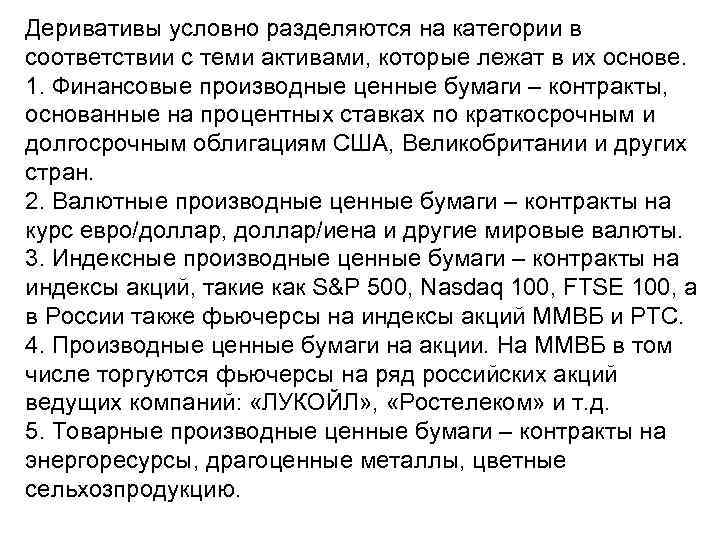 Деривативы условно разделяются на категории в соответствии с теми активами, которые лежат в их основе.
1. Финансовые производные ценные бумаги – контракты, основанные на процентных ставках по краткосрочным и долгосрочным облигациям США, Великобритании и других стран.
2. Валютные производные ценные бумаги – контракты на курс евро/доллар, доллар/иена и другие мировые валюты.
3. Индексные производные ценные бумаги – контракты на индексы акций, такие как S&P 500, Nasdaq 100, FTSE 100, а в России также фьючерсы на индексы акций ММВБ и РТС.
4. Производные ценные бумаги на акции. На ММВБ в том числе торгуются фьючерсы на ряд российских акций ведущих компаний: «ЛУКОЙЛ», «Ростелеком» и т.д.
5. Товарные производные ценные бумаги – контракты на энергоресурсы, драгоценные металлы, цветные сельхозпродукцию.